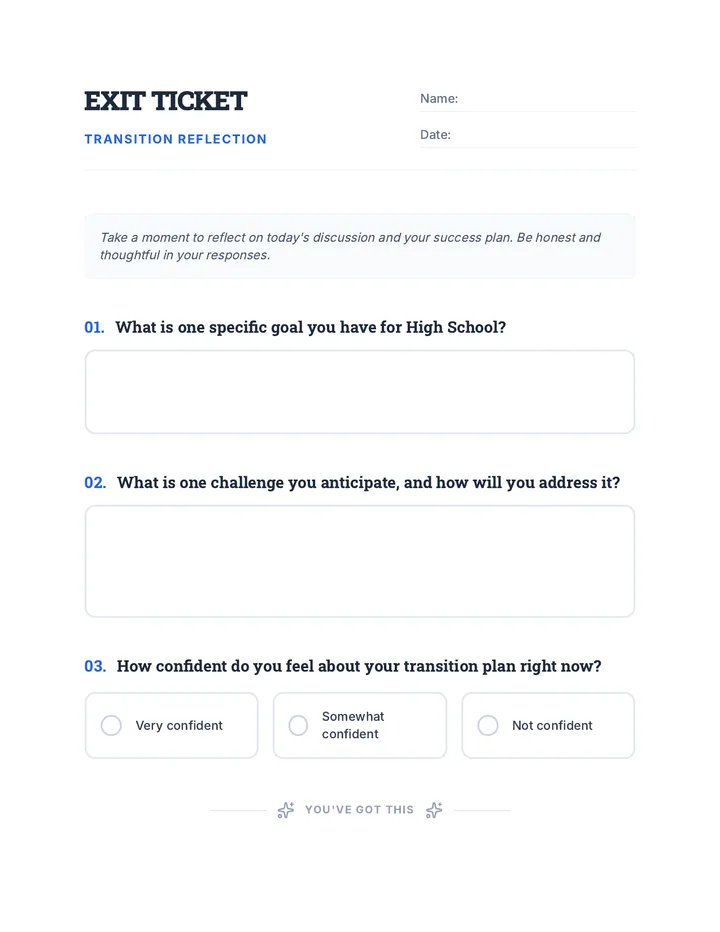 EXIT TICKET

TRANSITION REFLECTION

Name:

Date:

Take a moment to reflect on today's discussion and your success plan. Be honest and thoughtful in your responses.

01. What is one specific goal you have for High School?

02. What is one challenge you anticipate, and how will you address it?

03. How confident do you feel about your transition plan right now?

Very confident

Somewhat confident

Not confident

YOU'VE GOT THIS